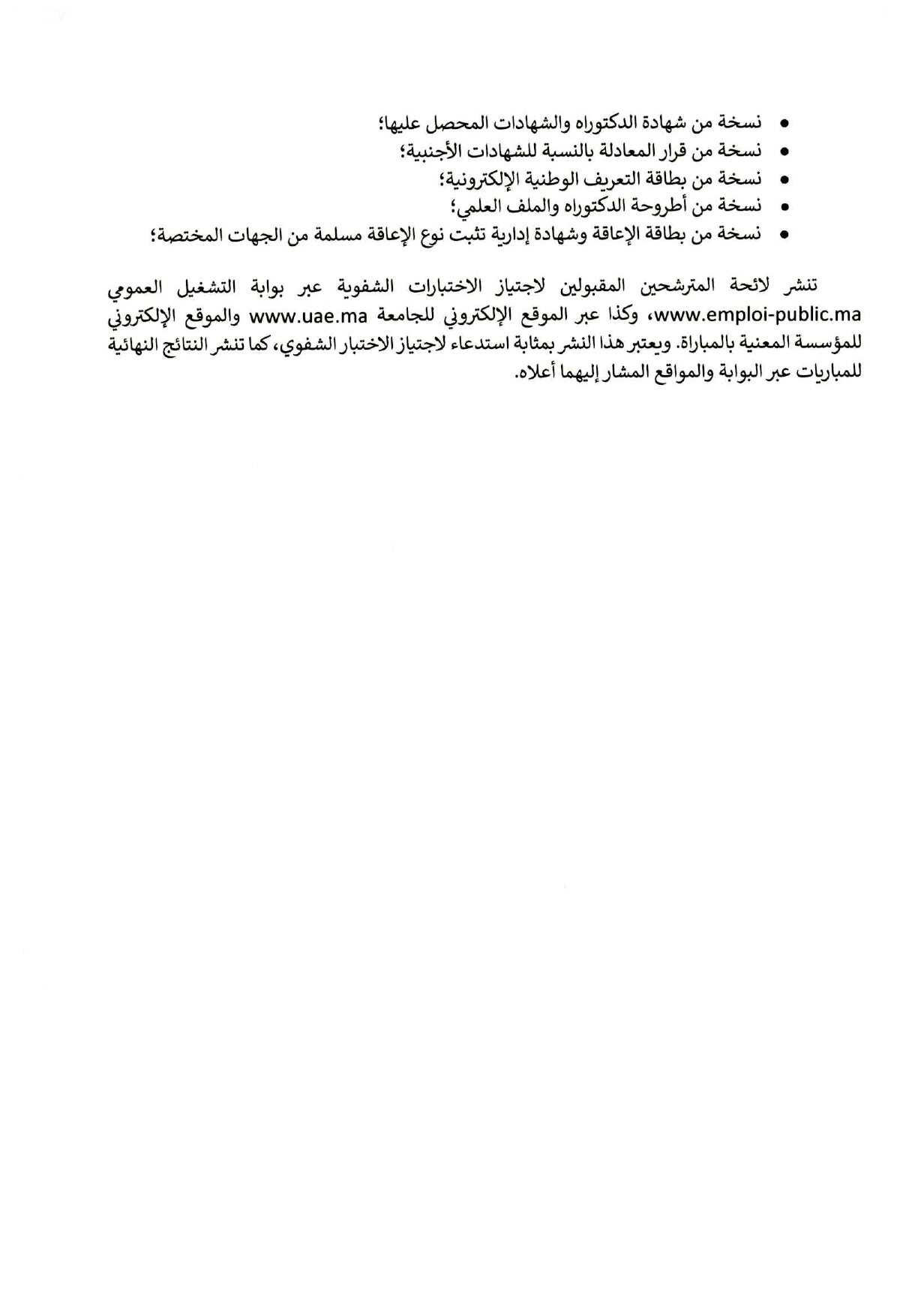 • نسخة من شهادة الدكتوراه والشهادات المحصل عليها؛
• نسخة من قرار المعادلة بالنسبة للشهادات الأجنبية؛
• نسخة من بطاقة التعريف الوطنية الإلكترونية؛
• نسخة من أطروحة الدكتوراه والملف العلمي؛
• نسخة من بطاقة الإعاقة وشهادة إدارية تثبت نوع الإعاقة مسلمة من الجهات المختصة؛

تنشر لائحة المترشحين المقبولين لاجتياز الاختبارات الشفوية عبر بوابة التشغيل العمومي www.emploi-public.ma، وكذا عبر الموقع الإلكتروني للجامعة www.uae.ma والموقع الإلكتروني للمؤسسة المعنية بالمباراة. ويعتبر هذا النشر بمثابة استدعاء لاجتياز الاختبار الشفوي، كما تنشر النتائج النهائية للمباريات عبر البوابة والمواقع المشار إليهما أعلاه.